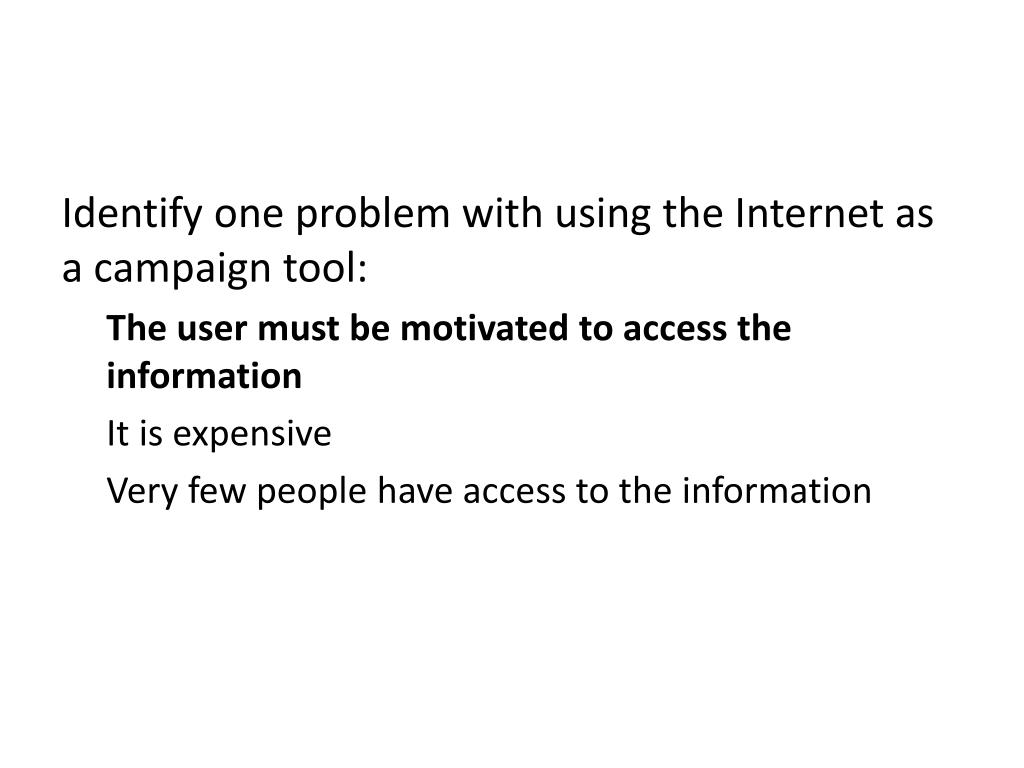 Identify one problem with using the Internet as a campaign tool:

The user must be motivated to access the information

It is expensive

Very few people have access to the information